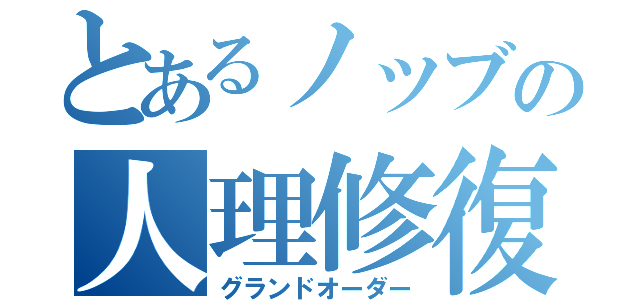 とあるノッブの
人理修復
グランドオーダー